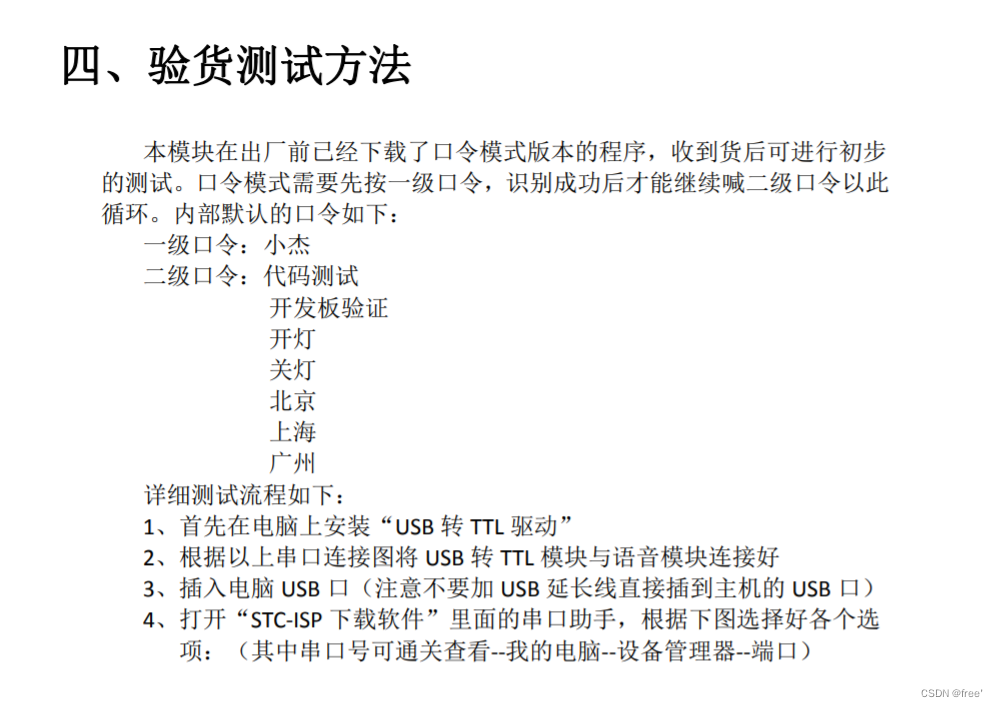 四、验货测试方法

本模块在出厂前已经下载了口令模式版本的程序，收到货后可进行初步的测试。口令模式需要先按一级口令，识别成功后才能继续喊二级口令以此循环。内部默认的口令如下：

一级口令：小杰

二级口令：代码测试

开发板验证

开灯

关灯

北京

上海

广州

详细测试流程如下：

1、首先在电脑上安装“USB 转 TTL 驱动”

2、根据以上串口连接图将 USB 转 TTL 模块与语音模块连接好

3、插入电脑 USB 口（注意不要加 USB 延长线直接插到主机的 USB 口）

4、打开“STC-ISP 下载软件”里面的串口助手，根据下图选择好各个选项：（其中串口号可通关查看--我的电脑--设备管理器--端口）

CSDN @free'